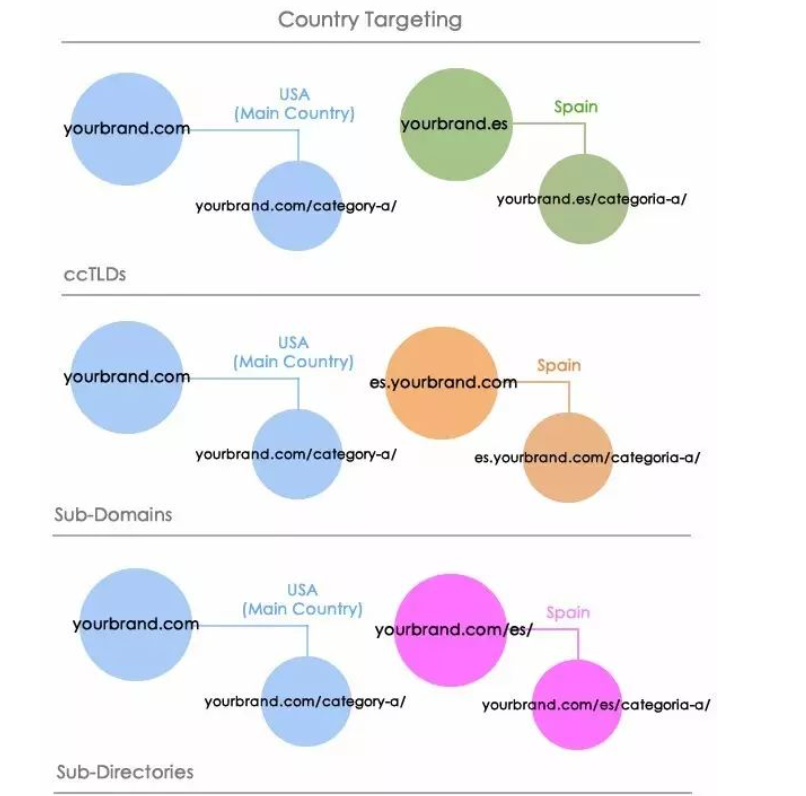 Country Targeting

yourbrand.com

USA
(Main Country)

yourbrand.com/category-a/

yourbrand.es

Spain

yourbrand.es/categoria-a/

ccTLDs

yourbrand.com

USA
(Main Country)

yourbrand.com/category-a/

es.yourbrand.com

Spain

es.yourbrand.com/categoria-a/

Sub-Domains

yourbrand.com

USA
(Main Country)

yourbrand.com/category-a/

yourbrand.com/es/

Spain

yourbrand.com/es/categoria-a/

Sub-Directories